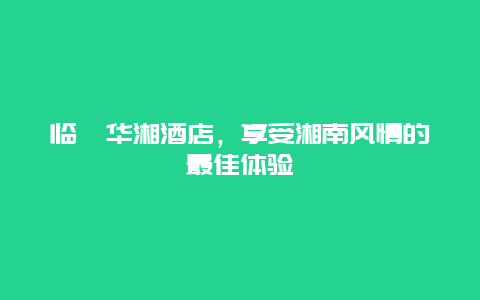 临 华湘酒店，享受湘南风情的最佳体验